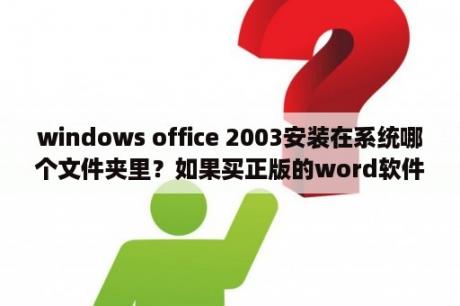 windows office 2003安装在系统哪个文件夹里？如果买正版的word软件